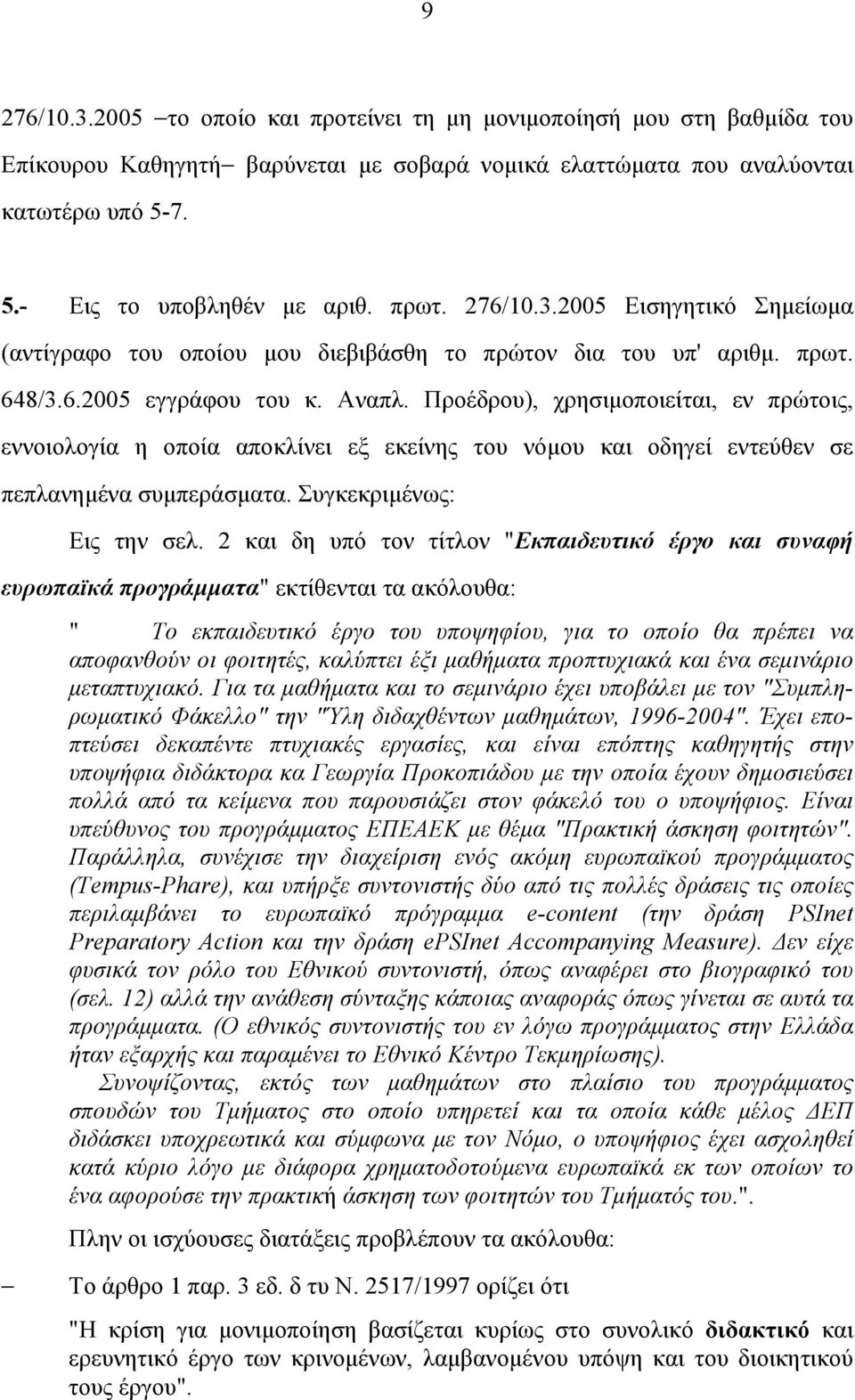 9

276/10.3.2005 –το οποίο και προτείνει τη μη μονιμοποίησή μου στη βαθμίδα του Επίκουρου Καθηγητή– βαρύνεται με σοβαρά νομικά ελαττώματα που αναλύονται κατωτέρω υπό 5-7.

5.- Εις το υποβληθέν με αριθ. πρωτ. 276/10.3.2005 Εισηγητικό Σημείωμα (αντίγραφο του οποίου μου διεβιβάσθη το πρώτον δια του υπ' αριθμ. πρωτ. 648/3.6.2005 εγγράφου του κ. Αναπλ. Προέδρου), χρησιμοποιείται, εν πρώτοις, εννοιολογία η οποία αποκλίνει εξ εκείνης του νόμου και οδηγεί εντεύθεν σε πεπλανημένα συμπεράσματα. Συγκεκριμένως:

Εις την σελ. 2 και δη υπό τον τίτλον "Εκπαιδευτικό έργο και συναφή ευρωπαϊκά προγράμματα" εκτίθενται τα ακόλουθα:

" Το εκπαιδευτικό έργο του υποψηφίου, για το οποίο θα πρέπει να αποφανθούν οι φοιτητές, καλύπτει έξι μαθήματα προπτυχιακά και ένα σεμινάριο μεταπτυχιακό. Για τα μαθήματα και το σεμινάριο έχει υποβάλει με τον "Συμπληρωματικό Φάκελλο" την "Ύλη διδαχθέντων μαθημάτων, 1996-2004". Έχει εποπτεύσει δεκαπέντε πτυχιακές εργασίες, και είναι επόπτης καθηγητής στην υποψήφια διδάκτορα κα Γεωργία Προκοπιάδου με την οποία έχουν δημοσιεύσει πολλά από τα κείμενα που παρουσιάζει στον φάκελό του ο υποψήφιος. Είναι υπεύθυνος του προγράμματος ΕΠΕΑΕΚ με θέμα "Πρακτική άσκηση φοιτητών". Παράλληλα, συνέχισε την διαχείριση ενός ακόμη ευρωπαϊκού προγράμματος (Tempus-Phare), και υπήρξε συντονιστής δύο από τις πολλές δράσεις τις οποίες περιλαμβάνει το ευρωπαϊκό πρόγραμμα e-content (την δράση PSInet Preparatory Action και την δράση ePSInet Accompanying Measure). Δεν είχε φυσικά τον ρόλο του Εθνικού συντονιστή, όπως αναφέρει στο βιογραφικό του (σελ. 12) αλλά την ανάθεση σύνταξης κάποιας αναφοράς όπως γίνεται σε αυτά τα προγράμματα. (Ο εθνικός συντονιστής του εν λόγω προγράμματος στην Ελλάδα ήταν εξαρχής και παραμένει το Εθνικό Κέντρο Τεκμηρίωσης).

Συνοψίζοντας, εκτός των μαθημάτων στο πλαίσιο του προγράμματος σπουδών του Τμήματος στο οποίο υπηρετεί και τα οποία κάθε μέλος ΔΕΠ διδάσκει υποχρεωτικά και σύμφωνα με τον Νόμο, ο υποψήφιος έχει ασχοληθεί κατά κύριο λόγο με διάφορα χρηματοδοτούμενα ευρωπαϊκά εκ των οποίων το ένα αφορούσε την πρακτική άσκηση των φοιτητών του Τμήματός του.".

Πλην οι ισχύουσες διατάξεις προβλέπουν τα ακόλουθα:

– Το άρθρο 1 παρ. 3 εδ. δ του Ν. 2517/1997 ορίζει ότι

"Η κρίση για μονιμοποίηση βασίζεται κυρίως στο συνολικό διδακτικό και ερευνητικό έργο των κρινομένων, λαμβανομένου υπόψη και του διοικητικού τους έργου".